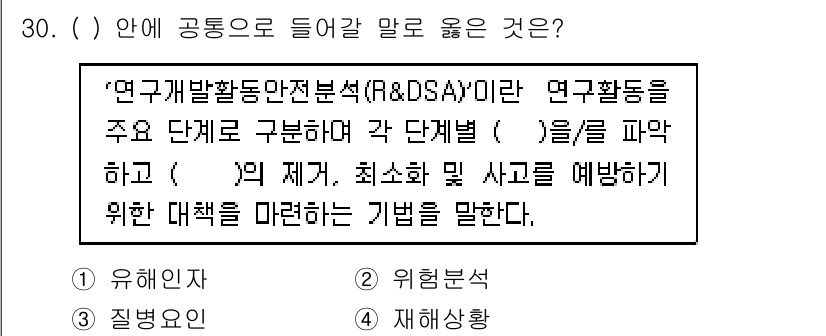 30. ( ) 안에 공통으로 들어갈 말로 옳은 것은?

'연구개발활동안전분석(R&DSA)'이란 연구활동을 주요 단계로 구분하여 각 단계별 ( )을/를 파악하고 ( )의 제거, 최소화 및 사고를 예방하기 위한 대책을 마련하는 기법을 말한다.

① 유해인자
② 위험분석
③ 질병요인
④ 재해상황